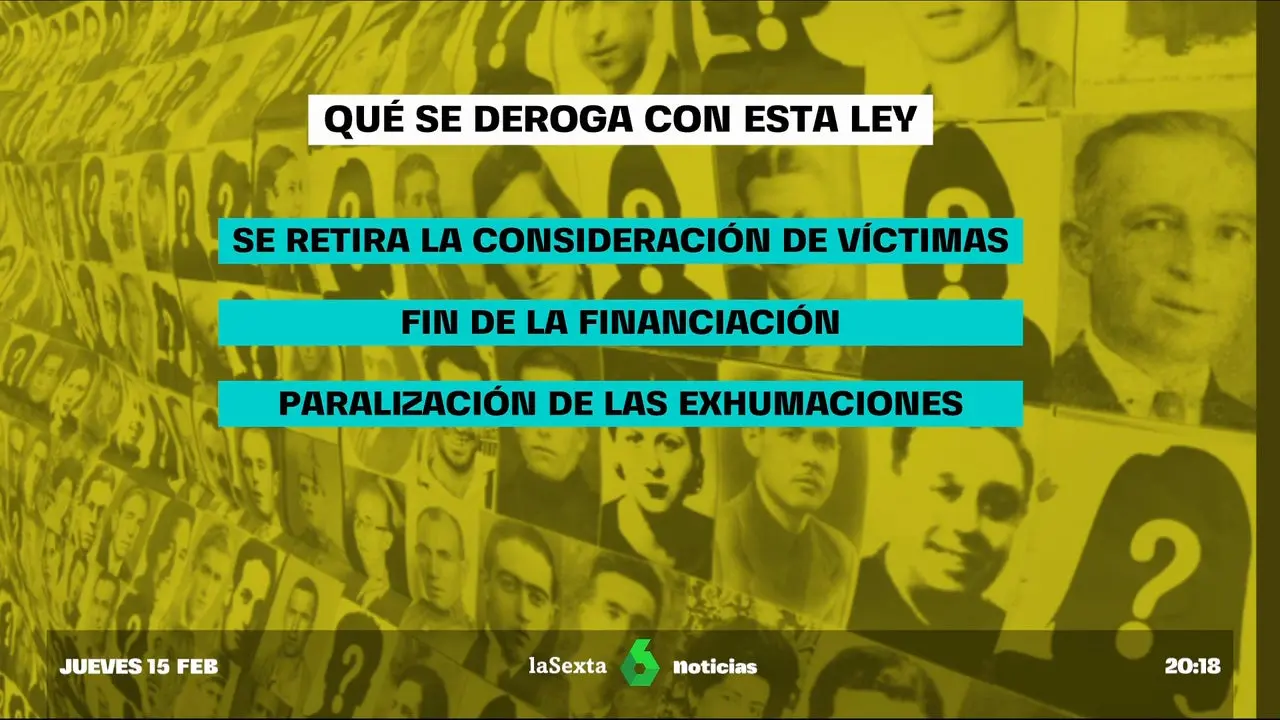 QUÉ SE DEROGA CON ESTA LEY

SE RETIRA LA CONSIDERACIÓN DE VÍCTIMAS

FIN DE LA FINANCIACIÓN

PARALIZACIÓN DE LAS EXHUMACIONES

JUEVES 15 FEB

laSexta 6 Noticias

20:18